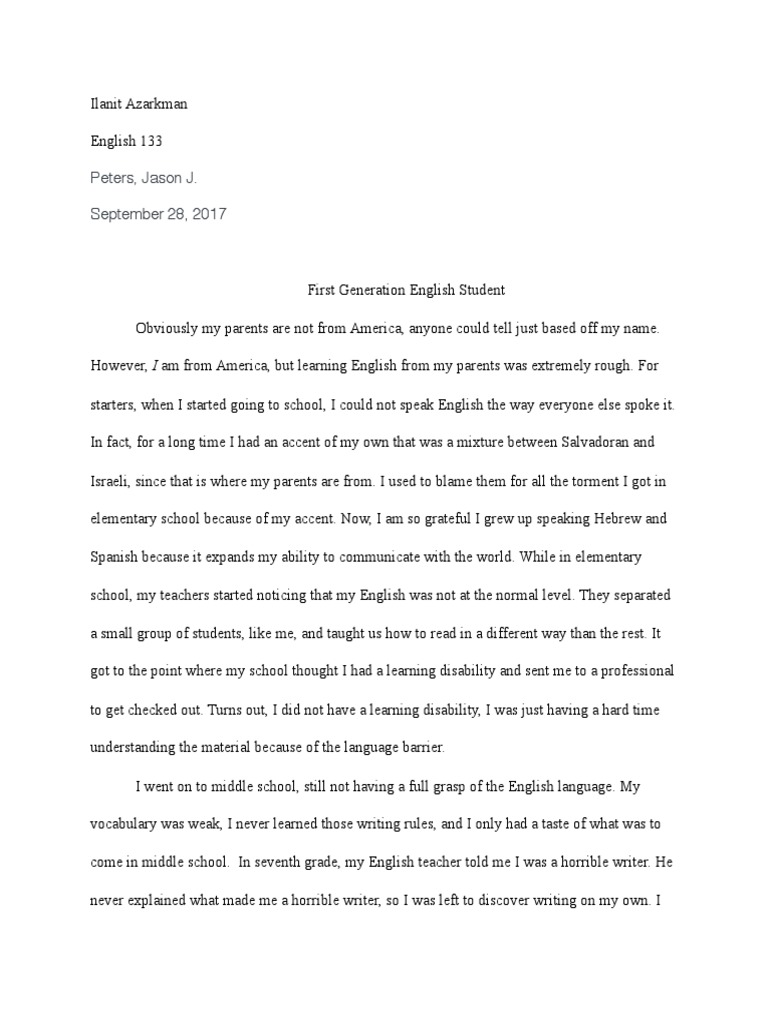 Ilanit Azarkman

English 133

Peters, Jason J.

September 28, 2017

First Generation English Student

Obviously my parents are not from America, anyone could tell just based off my name. However, I am from America, but learning English from my parents was extremely rough. For starters, when I started going to school, I could not speak English the way everyone else spoke it. In fact, for a long time I had an accent of my own that was a mixture between Salvadoran and Israeli, since that is where my parents are from. I used to blame them for all the torment I got in elementary school because of my accent. Now, I am so grateful I grew up speaking Hebrew and Spanish because it expands my ability to communicate with the world. While in elementary school, my teachers started noticing that my English was not at the normal level. They separated a small group of students, like me, and taught us how to read in a different way than the rest. It got to the point where my school thought I had a learning disability and sent me to a professional to get checked out. Turns out, I did not have a learning disability, I was just having a hard time understanding the material because of the language barrier.

I went on to middle school, still not having a full grasp of the English language. My vocabulary was weak, I never learned those writing rules, and I only had a taste of what was to come in middle school. In seventh grade, my English teacher told me I was a horrible writer. He never explained what made me a horrible writer, so I was left to discover writing on my own. I